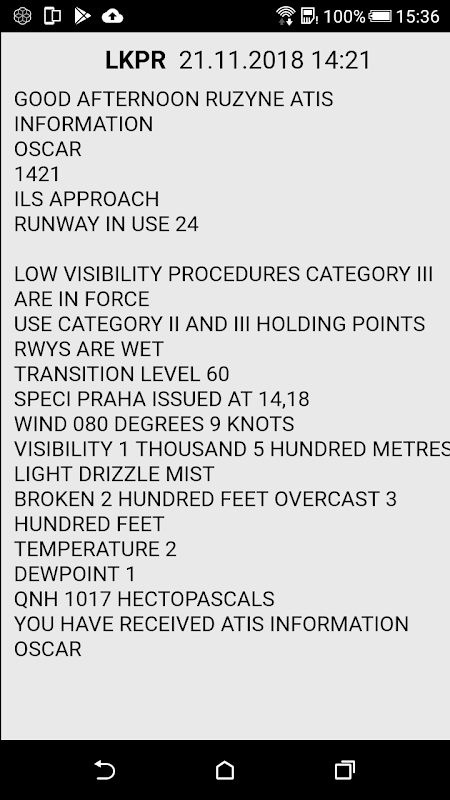 100% 15:36

LKPR 21.11.2018 14:21

GOOD AFTERNOON RUZYNE ATIS INFORMATION
OSCAR
1421
ILS APPROACH
RUNWAY IN USE 24

LOW VISIBILITY PROCEDURES CATEGORY III ARE IN FORCE
USE CATEGORY II AND III HOLDING POINTS
RWYS ARE WET
TRANSITION LEVEL 60
SPECI PRAHA ISSUED AT 14,18
WIND 080 DEGREES 9 KNOTS
VISIBILITY 1 THOUSAND 5 HUNDRED METRES
LIGHT DRIZZLE MIST
BROKEN 2 HUNDRED FEET OVERCAST 3 HUNDRED FEET
TEMPERATURE 2
DEWPOINT 1
QNH 1017 HECTOPASCALS
YOU HAVE RECEIVED ATIS INFORMATION OSCAR